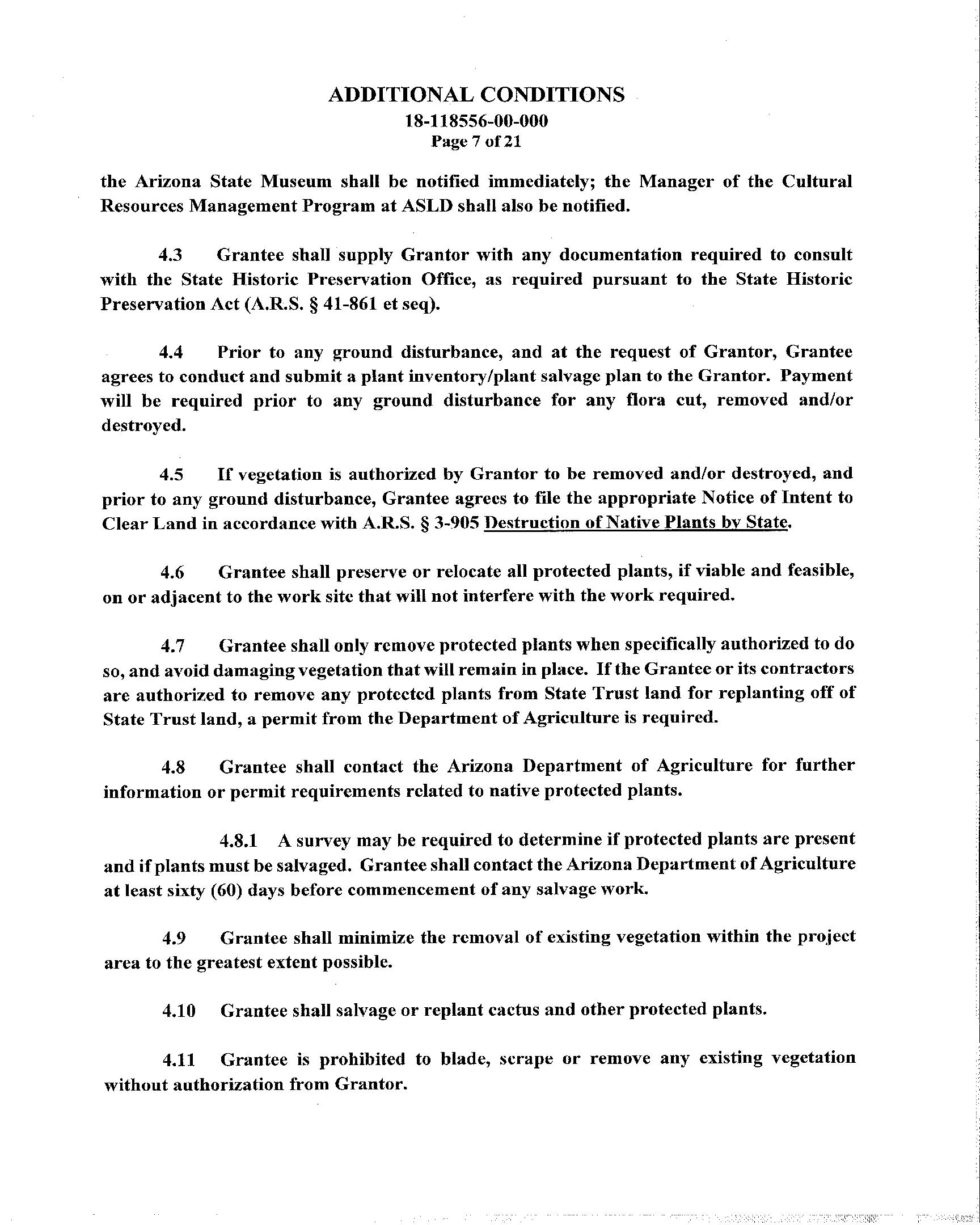 ADDITIONAL CONDITIONS
18-118556-00-000
Page 7 of 21

the Arizona State Museum shall be notified immediately; the Manager of the Cultural Resources Management Program at ASLD shall also be notified.

4.3 Grantee shall supply Grantor with any documentation required to consult with the State Historic Preservation Office, as required pursuant to the State Historic Preservation Act (A.R.S. § 41-861 et seq).

4.4 Prior to any ground disturbance, and at the request of Grantor, Grantee agrees to conduct and submit a plant inventory/plant salvage plan to the Grantor. Payment will be required prior to any ground disturbance for any flora cut, removed and/or destroyed.

4.5 If vegetation is authorized by Grantor to be removed and/or destroyed, and prior to any ground disturbance, Grantee agrees to file the appropriate Notice of Intent to Clear Land in accordance with A.R.S. § 3-905 Destruction of Native Plants by State.

4.6 Grantee shall preserve or relocate all protected plants, if viable and feasible, on or adjacent to the work site that will not interfere with the work required.

4.7 Grantee shall only remove protected plants when specifically authorized to do so, and avoid damaging vegetation that will remain in place. If the Grantee or its contractors are authorized to remove any protected plants from State Trust land for replanting off of State Trust land, a permit from the Department of Agriculture is required.

4.8 Grantee shall contact the Arizona Department of Agriculture for further information or permit requirements related to native protected plants.

4.8.1 A survey may be required to determine if protected plants are present and if plants must be salvaged. Grantee shall contact the Arizona Department of Agriculture at least sixty (60) days before commencement of any salvage work.

4.9 Grantee shall minimize the removal of existing vegetation within the project area to the greatest extent possible.

4.10 Grantee shall salvage or replant cactus and other protected plants.

4.11 Grantee is prohibited to blade, scrape or remove any existing vegetation without authorization from Grantor.